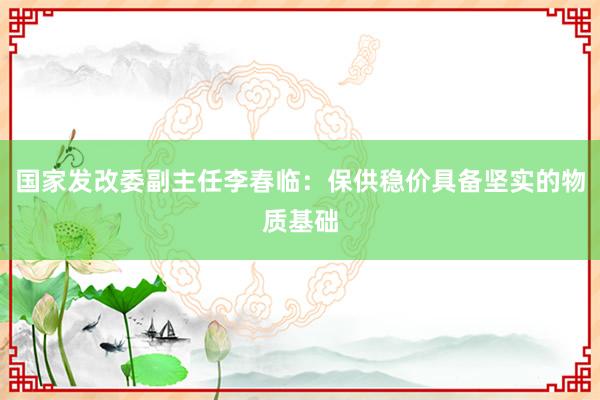 国家发改委副主任李春临：保供稳价具备坚实的物质基础